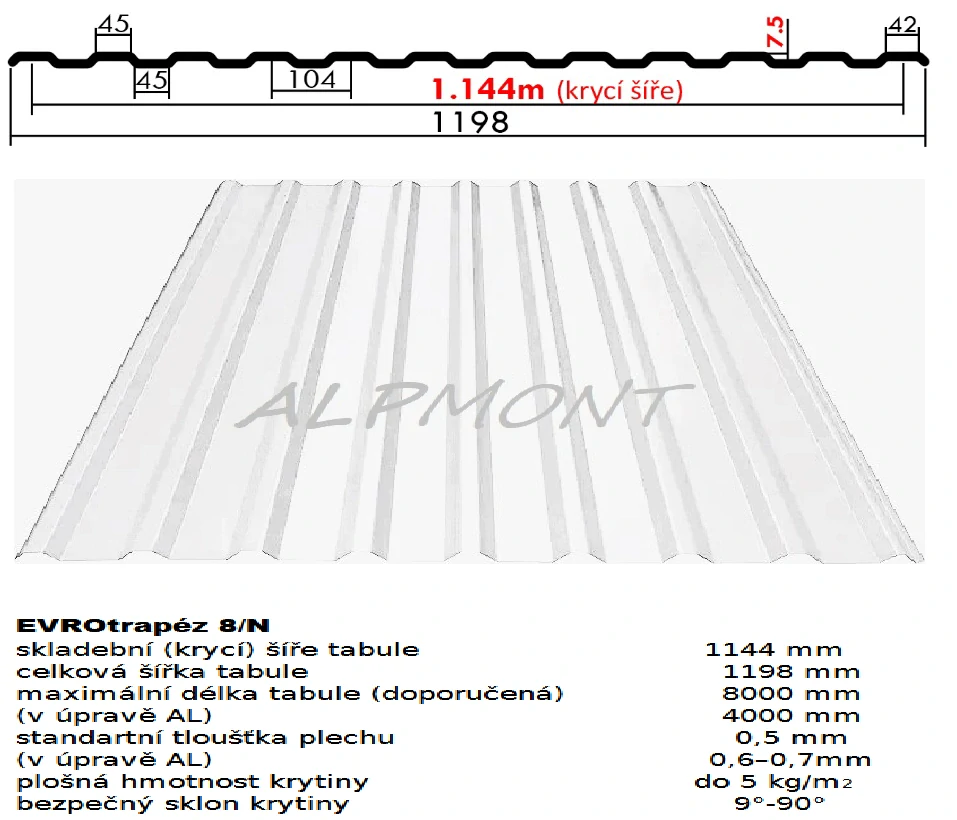 45
7.5
42
45
104
1.144m (krycí šíře)
1198

ALPMONT

EVROtrapéz 8/N

| | |
|---|---|
| skladební (krycí) šíře tabule | 1144 mm |
| celková šířka tabule | 1198 mm |
| maximální délka tabule (doporučená) | 8000 mm |
| (v úpravě AL) | 4000 mm |
| standartní tloušťka plechu | 0,5 mm |
| (v úpravě AL) | 0,6–0,7mm |
| plošná hmotnost krytiny | do 5 kg/m$_2$ |
| bezpečný sklon krytiny | 9°-90° |